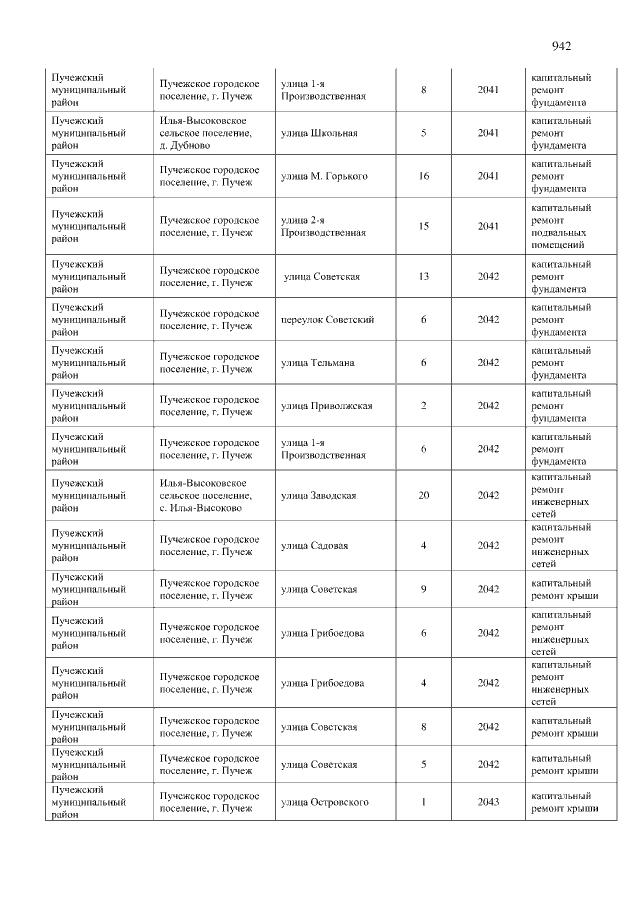 942

| Пучежский муниципальный район | Пучежское городское поселение, г. Пучеж | улица 1-я Производственная | 8 | 2041 | капитальный ремонт фундамента |
|---|---|---|---|---|---|
| Пучежский муниципальный район | Илья-Высоковское сельское поселение, д. Дубново | улица Школьная | 5 | 2041 | капитальный ремонт фундамента |
| Пучежский муниципальный район | Пучежское городское поселение, г. Пучеж | улица М. Горького | 16 | 2041 | капитальный ремонт фундамента |
| Пучежский муниципальный район | Пучежское городское поселение, г. Пучеж | улица 2-я Производственная | 15 | 2041 | капитальный ремонт подвальных помещений |
| Пучежский муниципальный район | Пучежское городское поселение, г. Пучеж | улица Советская | 13 | 2042 | капитальный ремонт фундамента |
| Пучежский муниципальный район | Пучежское городское поселение, г. Пучеж | переулок Советский | 6 | 2042 | капитальный ремонт фундамента |
| Пучежский муниципальный район | Пучежское городское поселение, г. Пучеж | улица Тельмана | 6 | 2042 | капитальный ремонт фундамента |
| Пучежский муниципальный район | Пучежское городское поселение, г. Пучеж | улица Приволжская | 2 | 2042 | капитальный ремонт фундамента |
| Пучежский муниципальный район | Пучежское городское поселение, г. Пучеж | улица 1-я Производственная | 6 | 2042 | капитальный ремонт фундамента |
| Пучежский муниципальный район | Илья-Высоковское сельское поселение, с. Илья-Высоково | улица Заводская | 20 | 2042 | капитальный ремонт инженерных сетей |
| Пучежский муниципальный район | Пучежское городское поселение, г. Пучеж | улица Садовая | 4 | 2042 | капитальный ремонт инженерных сетей |
| Пучежский муниципальный район | Пучежское городское поселение, г. Пучеж | улица Советская | 9 | 2042 | капитальный ремонт крыши |
| Пучежский муниципальный район | Пучежское городское поселение, г. Пучеж | улица Грибоедова | 6 | 2042 | капитальный ремонт инженерных сетей |
| Пучежский муниципальный район | Пучежское городское поселение, г. Пучеж | улица Грибоедова | 4 | 2042 | капитальный ремонт инженерных сетей |
| Пучежский муниципальный район | Пучежское городское поселение, г. Пучеж | улица Советская | 8 | 2042 | капитальный ремонт крыши |
| Пучежский муниципальный район | Пучежское городское поселение, г. Пучеж | улица Советская | 5 | 2042 | капитальный ремонт крыши |
| Пучежский муниципальный район | Пучежское городское поселение, г. Пучеж | улица Островского | 1 | 2043 | капитальный ремонт крыши |